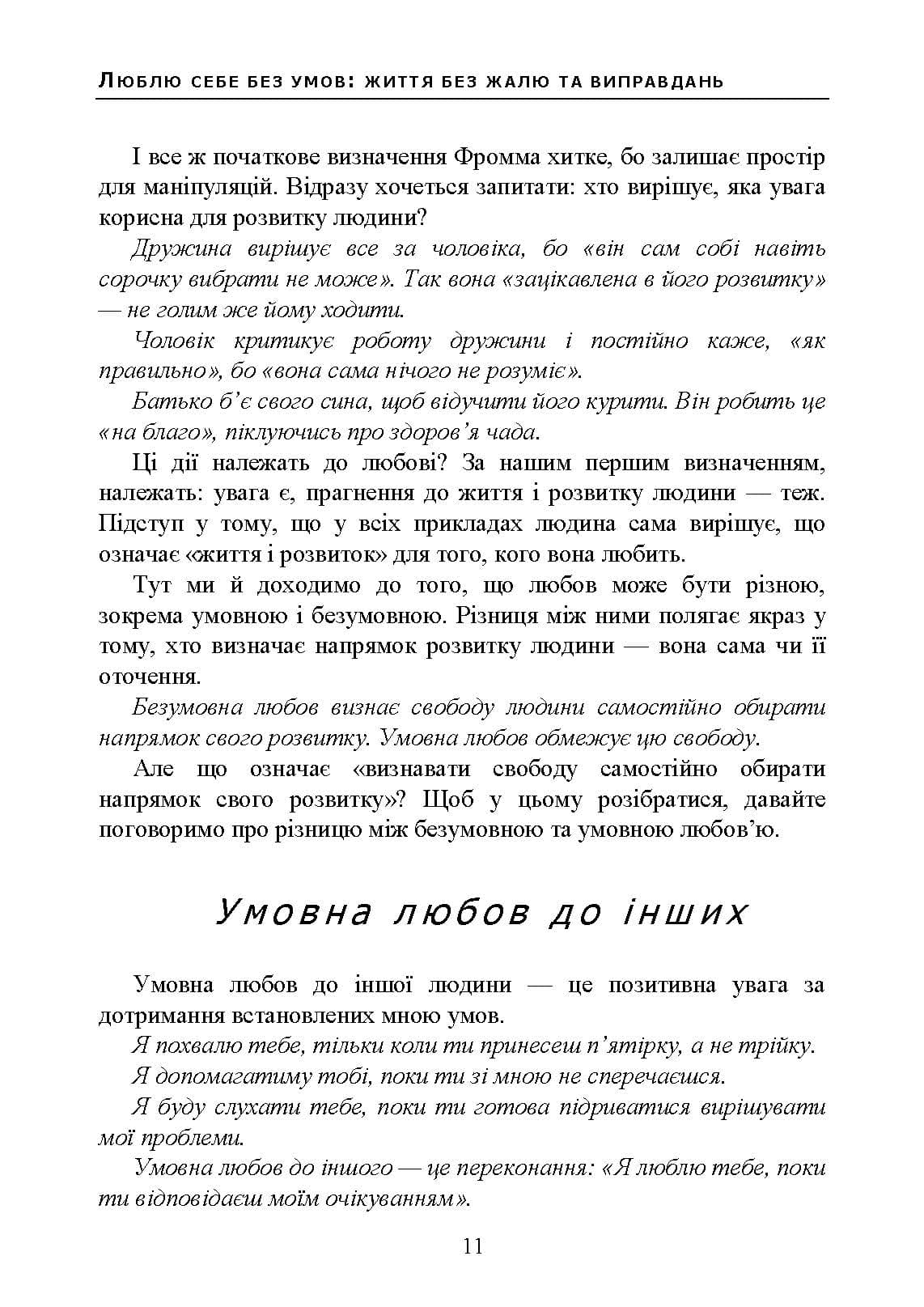 Люблю себе без умов: життя без жалю та виправдань

І все ж початкове визначення Фромма хитке, бо залишає простір для маніпуляцій. Відразу хочеться запитати: хто вирішує, яка увага корисна для розвитку людини?

Дружина вирішує все за чоловіка, бо «він сам собі навіть сорочку вибрати не може». Так вона «зацікавлена в його розвитку» — не голим же йому ходити.

Чоловік критикує роботу дружини і постійно каже, «як правильно», бо «вона сама нічого не розуміє».

Батько б'є свого сина, щоб відучити його курити. Він робить це «на благо», піклуючись про здоров'я чада.

Ці дії належать до любові? За нашим першим визначенням, належать: увага є, прагнення до життя і розвитку людини — теж. Підступ у тому, що у всіх прикладах людина сама вирішує, що означає «життя і розвиток» для того, кого вона любить.

Тут ми й доходимо до того, що любов може бути різною, зокрема умовною і безумовною. Різниця між ними полягає якраз у тому, хто визначає напрямок розвитку людини — вона сама чи її оточення.

Безумовна любов визнає свободу людини самостійно обирати напрямок свого розвитку. Умовна любов обмежує цю свободу.

Але що означає «визнавати свободу самостійно обирати напрямок свого розвитку»? Щоб у цьому розібратися, давайте поговоримо про різницю між безумовною та умовною любов'ю.

Умовна любов до інших

Умовна любов до іншої людини — це позитивна увага за дотримання встановлених мною умов.

Я похвалю тебе, тільки коли ти принесеш п'ятірку, а не трійку.

Я допомагатиму тобі, поки ти зі мною не сперечаєшся.

Я буду слухати тебе, поки ти готова підриватися вирішувати мої проблеми.

Умовна любов до іншого — це переконання: «Я люблю тебе, поки ти відповідаєш моїм очікуванням».

11